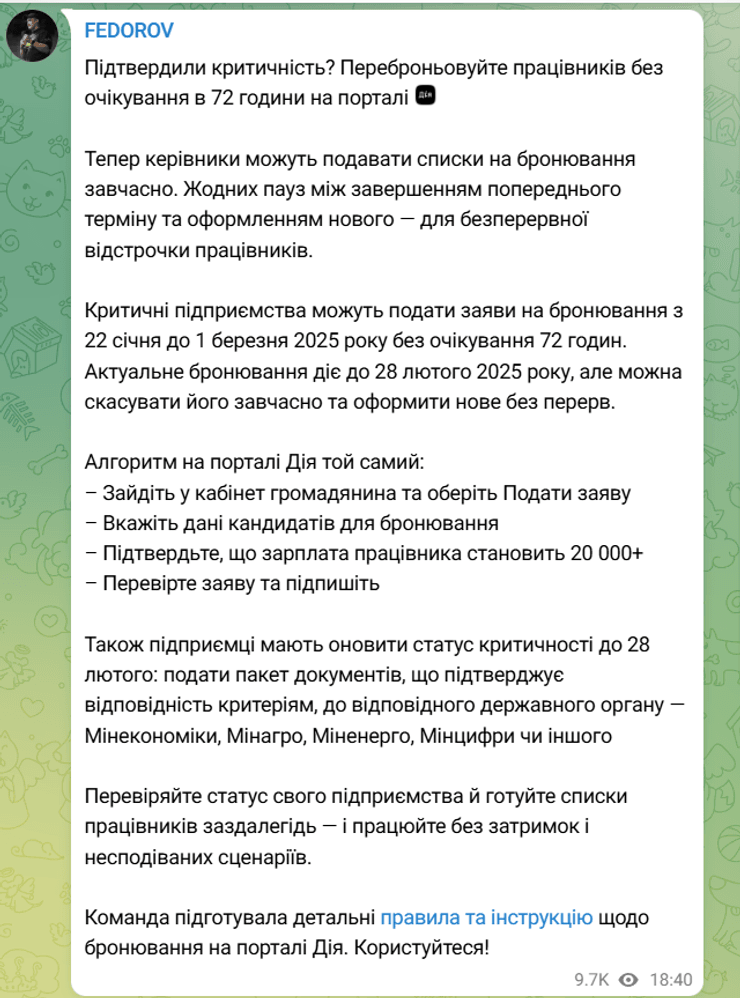 FEDOROV

Підтвердили критичність? Переброньовуйте працівників без очікування в 72 години на порталі Дія

Тепер керівники можуть подавати списки на бронювання завчасно. Жодних пауз між завершенням попереднього терміну та оформленням нового — для безперервної відстрочки працівників.

Критичні підприємства можуть подати заяви на бронювання з 22 січня до 1 березня 2025 року без очікування 72 годин. Актуальне бронювання діє до 28 лютого 2025 року, але можна скасувати його завчасно та оформити нове без перерв.

Алгоритм на порталі Дія той самий:
– Зайдіть у кабінет громадянина та оберіть Подати заяву
– Вкажіть дані кандидатів для бронювання
– Підтвердьте, що зарплата працівника становить 20 000+
– Перевірте заяву та підпишіть

Також підприємці мають оновити статус критичності до 28 лютого: подати пакет документів, що підтверджує відповідність критеріям, до відповідного державного органу — Мінекономіки, Мінагро, Міненерго, Мінцифри чи іншого

Перевіряйте статус свого підприємства й готуйте списки працівників заздалегідь — і працюйте без затримок і несподіваних сценаріїв.

Команда підготувала детальні правила та інструкцію щодо бронювання на порталі Дія. Користуйтеся!

9.7K 18:40